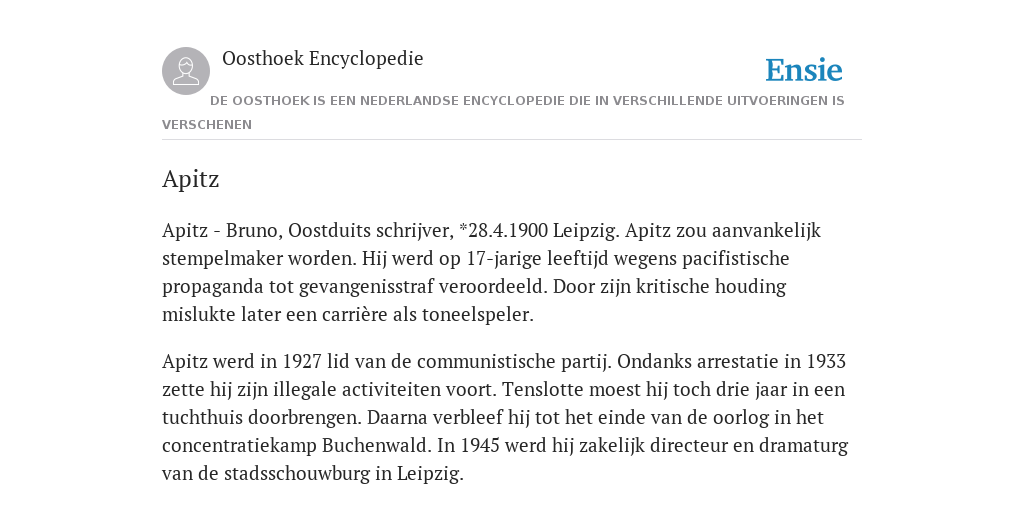 Oosthoek Encyclopedie

Ensie

DE OOSTHOEK IS EEN NEDERLANDSE ENCYCLOPEDIE DIE IN VERSCHILLENDE UITVOERINGEN IS VERSCHENEN

Apitz

Apitz - Bruno, Oostduits schrijver, *28.4.1900 Leipzig. Apitz zou aanvankelijk stempelmaker worden. Hij werd op 17-jarige leeftijd wegens pacifistische propaganda tot gevangenisstraf veroordeeld. Door zijn kritische houding mislukte later een carrière als toneelspeler.

Apitz werd in 1927 lid van de communistische partij. Ondanks arrestatie in 1933 zette hij zijn illegale activiteiten voort. Tenslotte moest hij toch drie jaar in een tuchthuis doorbrengen. Daarna verbleef hij tot het einde van de oorlog in het concentratiekamp Buchenwald. In 1945 werd hij zakelijk directeur en dramaturg van de stadsschouwburg in Leipzig.